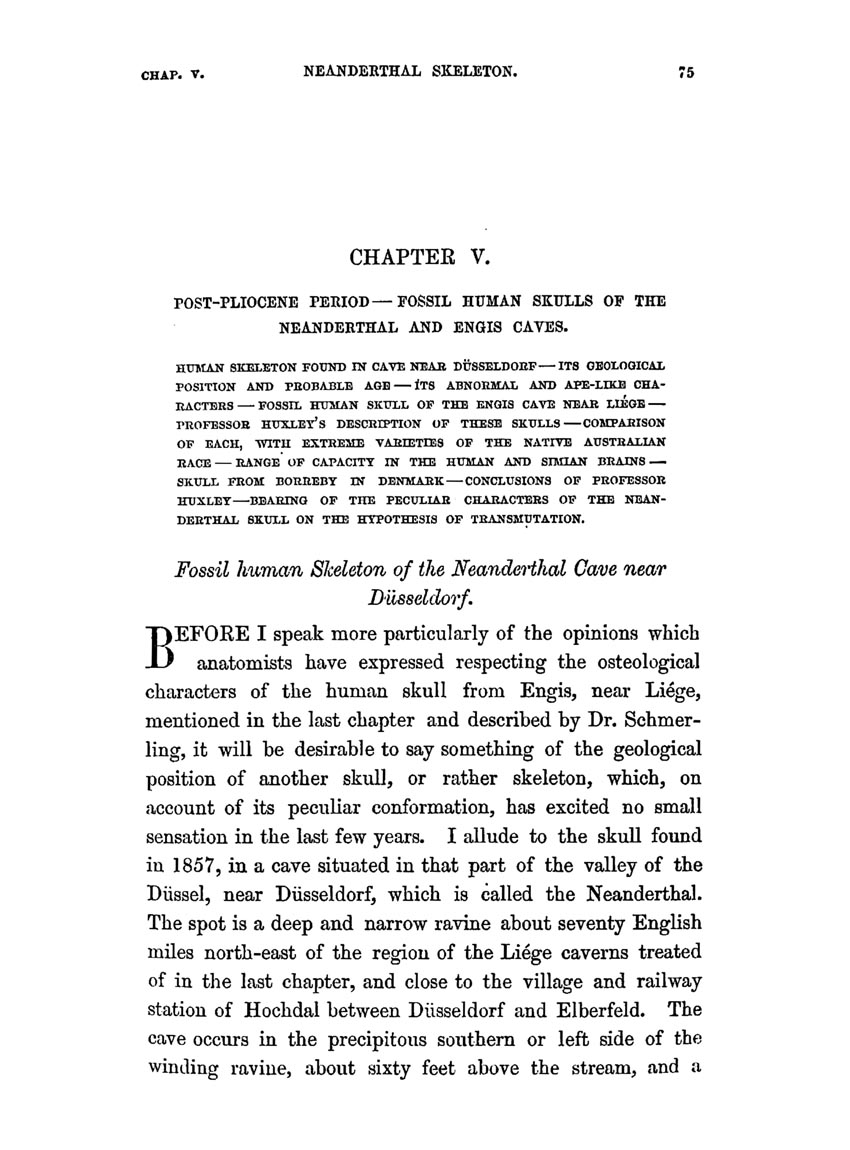 CHAP. V. NEANDERTHAL SKELETON. 75

CHAPTER V.

POST-PLIOCENE PERIOD — FOSSIL HUMAN SKULLS OF THE NEANDERTHAL AND ENGIS CAVES.

HUMAN SKELETON FOUND IN CAVE NEAR DÜSSELDORF — ITS GEOLOGICAL POSITION AND PROBABLE AGE — ITS ABNORMAL AND APE-LIKE CHARACTERS — FOSSIL HUMAN SKULL OF THE ENGIS CAVE NEAR LIÉGE — PROFESSOR HUXLEY'S DESCRIPTION OF THESE SKULLS — COMPARISON OF EACH, WITH EXTREME VARIETIES OF THE NATIVE AUSTRALIAN RACE — RANGE OF CAPACITY IN THE HUMAN AND SIMIAN BRAINS — SKULL FROM BORREBY IN DENMARK — CONCLUSIONS OF PROFESSOR HUXLEY—BEARING OF THE PECULIAR CHARACTERS OF THE NEANDERTHAL SKULL ON THE HYPOTHESIS OF TRANSMUTATION.

Fossil human Skeleton of the Neanderthal Cave near Düsseldorf.

BEFORE I speak more particularly of the opinions which anatomists have expressed respecting the osteological characters of the human skull from Engis, near Liége, mentioned in the last chapter and described by Dr. Schmerling, it will be desirable to say something of the geological position of another skull, or rather skeleton, which, on account of its peculiar conformation, has excited no small sensation in the last few years. I allude to the skull found in 1857, in a cave situated in that part of the valley of the Düssel, near Düsseldorf, which is called the Neanderthal. The spot is a deep and narrow ravine about seventy English miles north-east of the region of the Liége caverns treated of in the last chapter, and close to the village and railway station of Hochdal between Düsseldorf and Elberfeld. The cave occurs in the precipitous southern or left side of the winding ravine, about sixty feet above the stream, and a